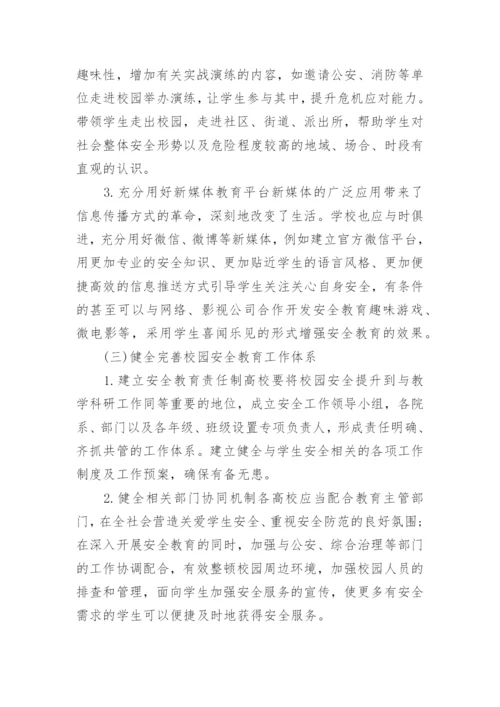 趣味性，增加有关实战演练的内容，如邀请公安、消防等单位走进校园举办演练，让学生参与其中，提升危机应对能力。带领学生走出校园，走进社区、街道、派出所，帮助学生对社会整体安全形势以及危险程度较高的地域、场合、时段有直观的认识。

3. 充分用好新媒体教育平台新媒体的广泛应用带来了信息传播方式的革命，深刻地改变了生活。学校也应与时俱进，充分用好微信、微博等新媒体，例如建立官方微信平台，用更加专业的安全知识、更加贴近学生的语言风格、更加便捷高效的信息推送方式引导学生关注关心自身安全，有条件的甚至可以与网络、影视公司合作开发安全教育趣味游戏、微电影等，采用学生喜闻乐见的形式增强安全教育的效果。

(三)健全完善校园安全教育工作体系

1. 建立安全教育责任制高校要将校园安全提升到与教学科研工作同等重要的地位，成立安全工作领导小组，各院系、部门以及各年级、班级设置专项负责人，形成责任明确、齐抓共管的工作体系。建立健全与学生安全相关的各项工作制度及工作预案，确保有备无患。

2. 健全相关部门协同机制各高校应当配合教育主管部门，在全社会营造关爱学生安全、重视安全防范的良好氛围；在深入开展安全教育的同时，加强与公安、综合治理等部门的工作协调配合，有效整顿校园周边环境，加强校园人员的排查和管理，面向学生加强安全服务的宣传，使更多有安全需求的学生可以便捷及时地获得安全服务。